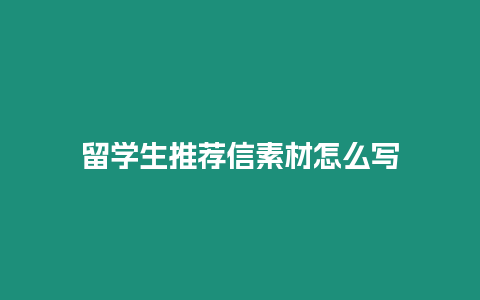 留学生推荐信素材怎么写